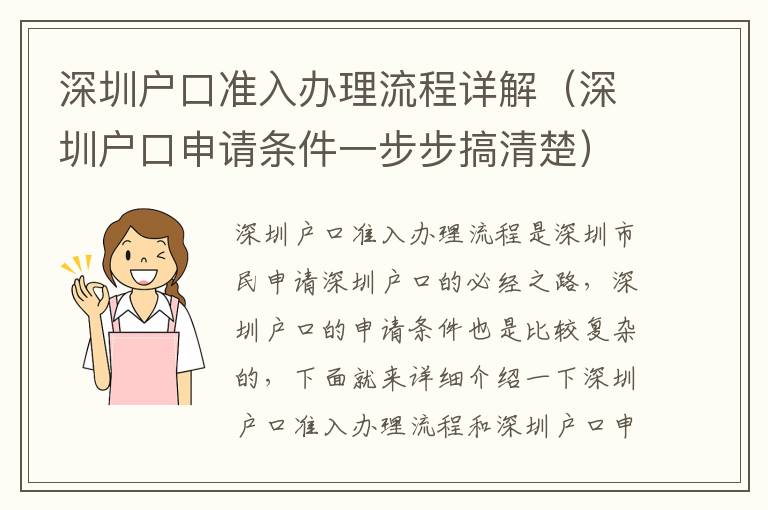 深圳户口准入办理流程详解（深圳户口申请条件一步步搞清楚）

深圳户口准入办理流程是深圳市民申请深圳户口的必经之路，深圳户口的申请条件也是比较复杂的，下面就来详细介绍一下深圳户口准入办理流程和深圳户口申